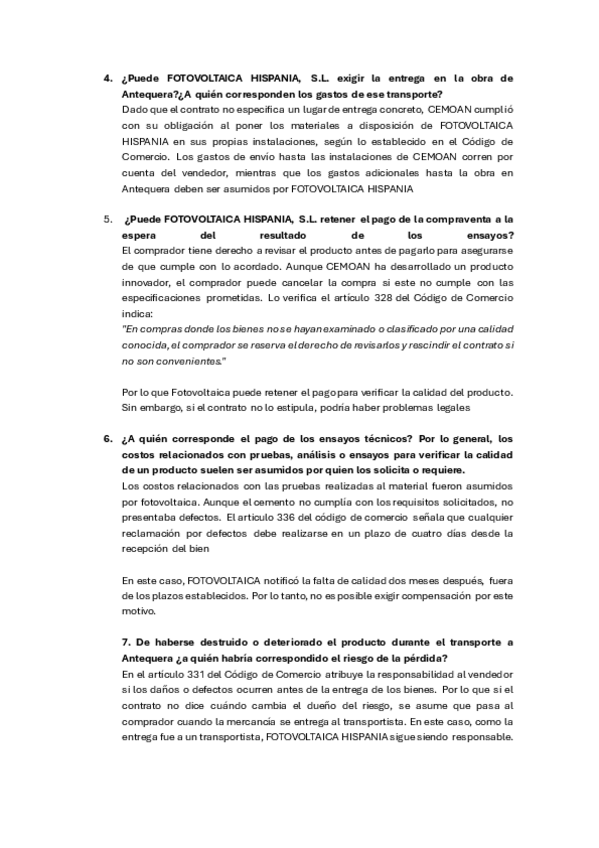 4. ¿Puede FOTOVOLTAICA HISPANIA, S.L. exigir la entrega en la obra de Antequera?¿A quién corresponden los gastos de ese transporte?
Dado que el contrato no especifica un lugar de entrega concreto, CEMOAN cumplió con su obligación al poner los materiales a disposición de FOTOVOLTAICA HISPANIA en sus propias instalaciones, según lo establecido en el Código de Comercio. Los gastos de envío hasta las instalaciones de CEMOAN corren por cuenta del vendedor, mientras que los gastos adicionales hasta la obra en Antequera deben ser asumidos por FOTOVOLTAICA HISPANIA

5. ¿Puede FOTOVOLTAICA HISPANIA, S.L. retener el pago de la compraventa a la espera del resultado de los ensayos?
El comprador tiene derecho a revisar el producto antes de pagarlo para asegurarse de que cumple con lo acordado. Aunque CEMOAN ha desarrollado un producto innovador, el comprador puede cancelar la compra si este no cumple con las especificaciones prometidas. Lo verifica el artículo 328 del Código de Comercio indica:
"En compras donde los bienes no se hayan examinado o clasificado por una calidad conocida, el comprador se reserva el derecho de revisarlos y rescindir el contrato si no son convenientes."

Por lo que Fotovoltaica puede retener el pago para verificar la calidad del producto. Sin embargo, si el contrato no lo estipula, podría haber problemas legales

6. ¿A quién corresponde el pago de los ensayos técnicos? Por lo general, los costos relacionados con pruebas, análisis o ensayos para verificar la calidad de un producto suelen ser asumidos por quien los solicita o requiere.
Los costos relacionados con las pruebas realizadas al material fueron asumidos por fotovoltaica. Aunque el cemento no cumplía con los requisitos solicitados, no presentaba defectos. El artículo 336 del código de comercio señala que cualquier reclamación por defectos debe realizarse en un plazo de cuatro días desde la recepción del bien

En este caso, FOTOVOLTAICA notificó la falta de calidad dos meses después, fuera de los plazos establecidos. Por lo tanto, no es posible exigir compensación por este motivo.

7. De haberse destruido o deteriorado el producto durante el transporte a Antequera ¿a quién habría correspondido el riesgo de la pérdida?
En el artículo 331 del Código de Comercio atribuye la responsabilidad al vendedor si los daños o defectos ocurren antes de la entrega de los bienes. Por lo que si el contrato no dice cuándo cambia el dueño del riesgo, se asume que pasa al comprador cuando la mercancía se entrega al transportista. En este caso, como la entrega fue a un transportista, FOTOVOLTAICA HISPANIA sigue siendo responsable.